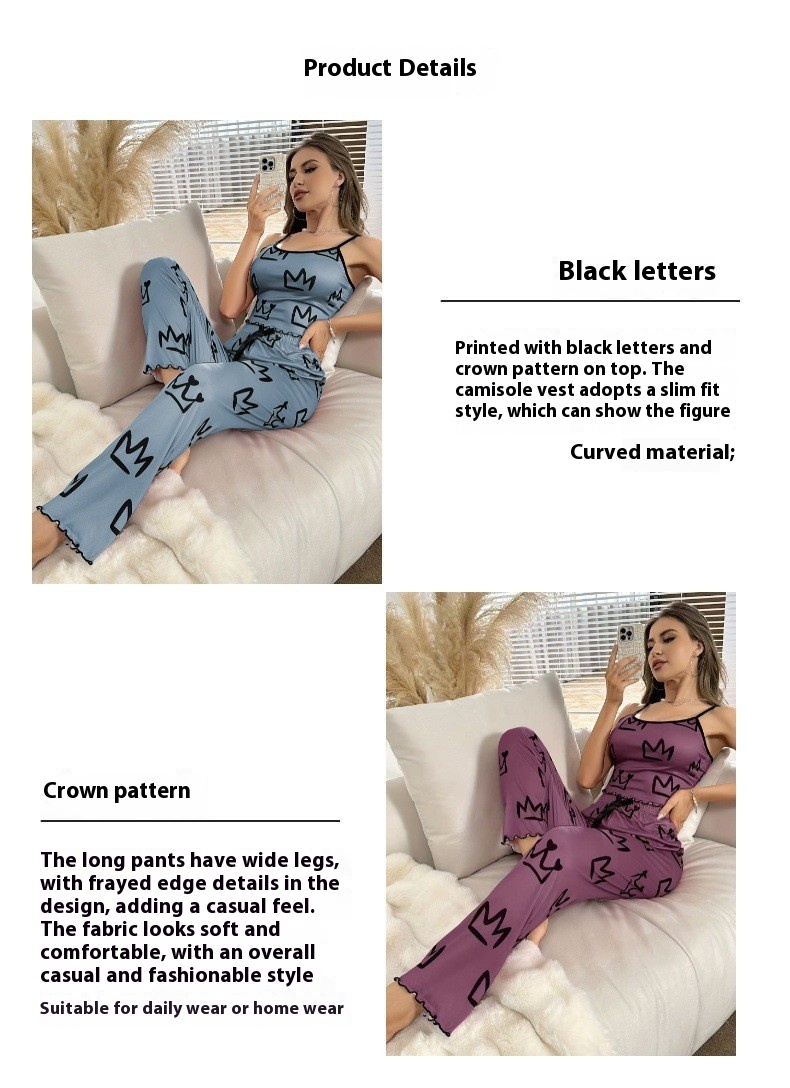 Product Details

Black letters

Printed with black letters and crown pattern on top. The camisole vest adopts a slim fit style, which can show the figure

Curved material;

Crown pattern

The long pants have wide legs, with frayed edge details in the design, adding a casual feel. The fabric looks soft and comfortable, with an overall casual and fashionable style

Suitable for daily wear or home wear